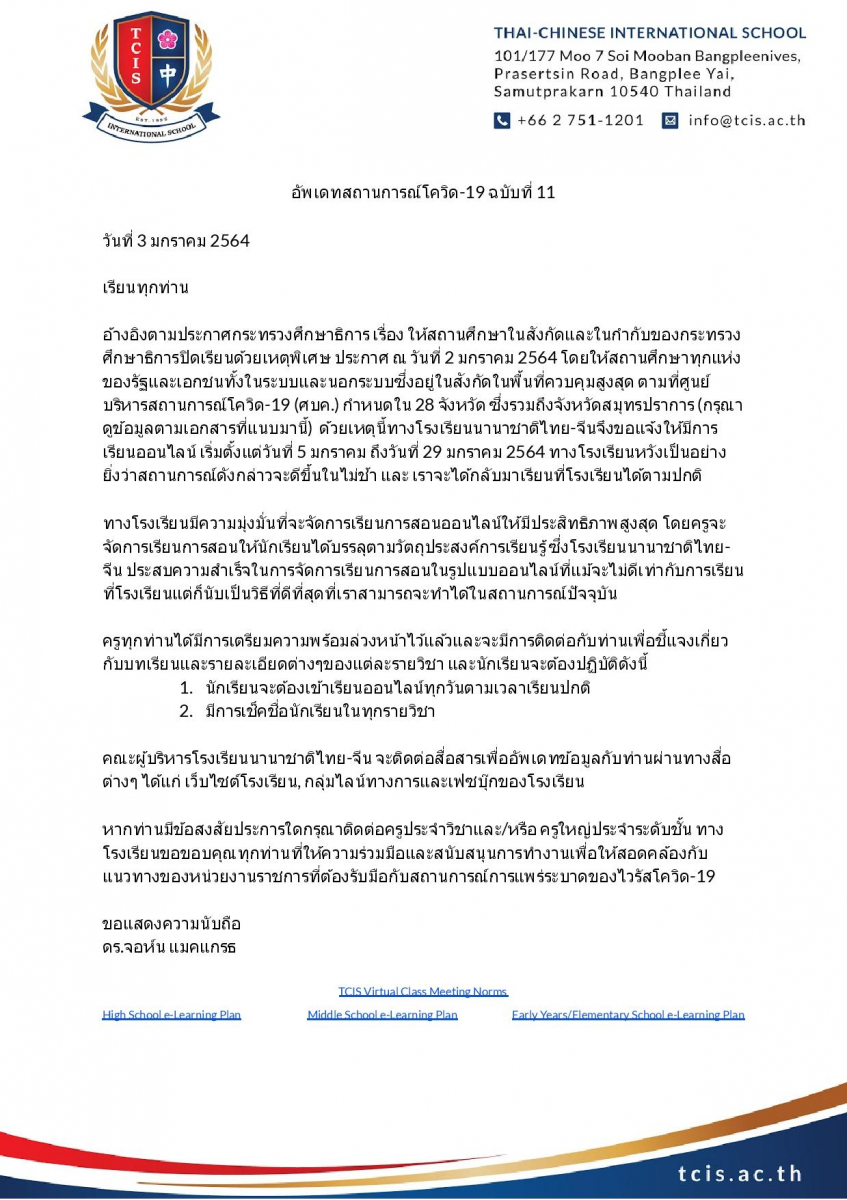 TCIS
中
EST. 1995
INTERNATIONAL SCHOOL

THAI-CHINESE INTERNATIONAL SCHOOL
101/177 Moo 7 Soi Mooban Bangpleenives, Prasertsin Road, Bangplee Yai, Samutprakarn 10540 Thailand
+66 2 751-1201 info@tcis.ac.th

อัพเดทสถานการณ์โควิด-19 ฉบับที่ 11

วันที่ 3 มกราคม 2564

เรียนทุกท่าน

อ้างอิงตามประกาศกระทรวงศึกษาธิการ เรื่อง ให้สถานศึกษาในสังกัดและในกำกับของกระทรวงศึกษาธิการปิดเรียนด้วยเหตุพิเศษ ประกาศ ณ วันที่ 2 มกราคม 2564 โดยให้สถานศึกษาทุกแห่งของรัฐและเอกชนทั้งในระบบและนอกระบบซึ่งอยู่ในสังกัดในพื้นที่ควบคุมสูงสุด ตามที่ศูนย์บริหารสถานการณ์โควิด-19 (ศบค.) กำหนดใน 28 จังหวัด ซึ่งรวมถึงจังหวัดสมุทรปราการ (กรุณาดูข้อมูลตามเอกสารที่แนบมานี้) ด้วยเหตุนี้ทางโรงเรียนนานาชาติไทย-จีนจึงขอแจ้งให้มีการเรียนออนไลน์ เริ่มตั้งแต่วันที่ 5 มกราคม ถึงวันที่ 29 มกราคม 2564 ทางโรงเรียนหวังเป็นอย่างยิ่งว่าสถานการณ์ดังกล่าวจะดีขึ้นในไม่ช้า และ เราจะได้กลับมาเรียนที่โรงเรียนได้ตามปกติ

ทางโรงเรียนมีความมุ่งมั่นที่จะจัดการเรียนการสอนออนไลน์ให้มีประสิทธิภาพสูงสุด โดยครูจะจัดการเรียนการสอนให้นักเรียนได้บรรลุตามวัตถุประสงค์การเรียนรู้ซึ่งโรงเรียนนานาชาติไทย-จีน ประสบความสำเร็จในการจัดการเรียนการสอนในรูปแบบออนไลน์ที่แม้จะไม่ดีเท่ากับการเรียนที่โรงเรียนแต่ก็นับเป็นวิธีที่ดีที่สุดที่เราสามารถจะทำได้ในสถานการณ์ปัจจุบัน

ครูทุกท่านได้มีการเตรียมความพร้อมล่วงหน้าไว้แล้วและจะมีการติดต่อกับท่านเพื่อชี้แจงเกี่ยวกับบทเรียนและรายละเอียดต่างๆของแต่ละรายวิชา และนักเรียนจะต้องปฏิบัติดังนี้
1. นักเรียนจะต้องเข้าเรียนออนไลน์ทุกวันตามเวลาเรียนปกติ
2. มีการเช็คชื่อนักเรียนในทุกรายวิชา

คณะผู้บริหารโรงเรียนนานาชาติไทย-จีน จะติดต่อสื่อสารเพื่ออัพเดทข้อมูลกับท่านผ่านทางสื่อต่างๆ ได้แก่ เว็บไซต์โรงเรียน, กลุ่มไลน์ทางการและเฟซบุ๊กของโรงเรียน

หากท่านมีข้อสงสัยประการใดกรุณาติดต่อครูประจำวิชาและ/หรือ ครูใหญ่ประจำระดับชั้น ทางโรงเรียนขอขอบคุณทุกท่านที่ให้ความร่วมมือและสนับสนุนการทำงานเพื่อให้สอดคล้องกับแนวทางของหน่วยงานราชการที่ต้องรับมือกับสถานการณ์การแพร่ระบาดของไวรัสโควิด-19

ขอแสดงความนับถือ
ดร.จอห์น แมคแกรธ

TCIS Virtual Class Meeting Norms
High School e-Learning Plan Middle School e-Learning Plan Early Years/Elementary School e-Learning Plan

tcis.ac.th